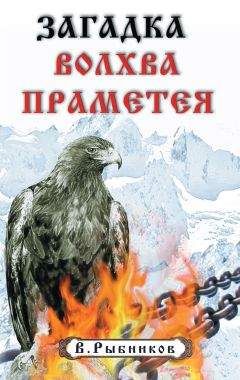 ЗАГАДКА
ВОЛХВА
ПРАМЕТЕЯ

В. Рыбников